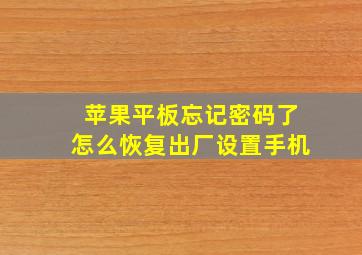 苹果平板忘记密码了
怎么恢复出厂设置手机